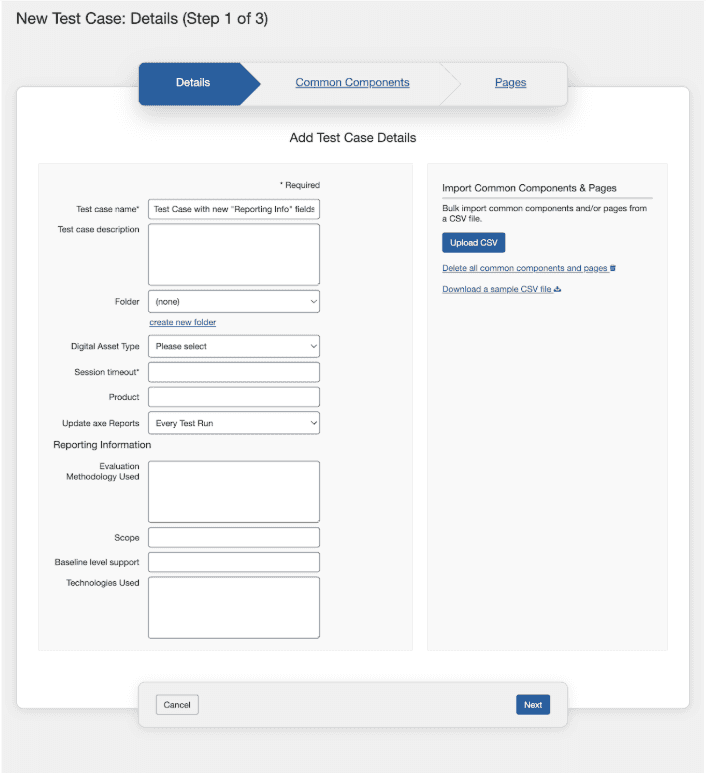 New Test Case: Details (Step 1 of 3)

Details
Common Components
Pages

Add Test Case Details

* Required

Test case name* Test Case with new "Reporting Info" fields

Test case description

Folder (none)

create new folder

Digital Asset Type Please select

Session timeout*

Product

Update axe Reports Every Test Run

Reporting Information

Evaluation Methodology Used

Scope

Baseline level support

Technologies Used

Import Common Components & Pages

Bulk import common components and/or pages from a CSV file.

Upload CSV

Delete all common components and pages

Download a sample CSV file

Cancel

Next